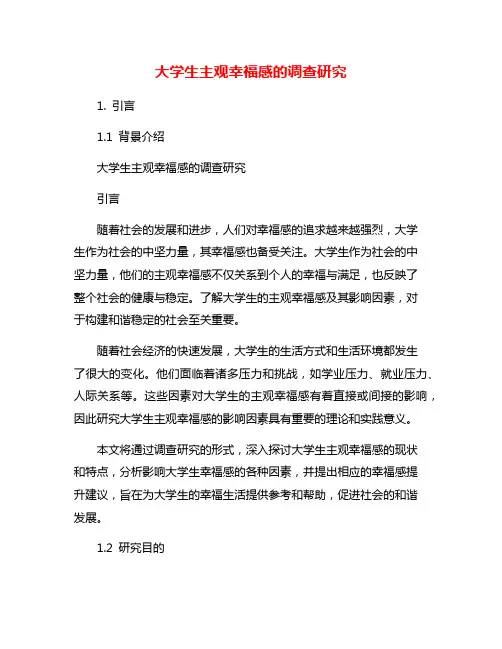 大学生主观幸福感的调查研究

1. 引言

1.1 背景介绍

大学生主观幸福感的调查研究

引言

随着社会的发展和进步，人们对幸福感的追求越来越强烈，大学生作为社会的中坚力量，其幸福感也备受关注。大学生作为社会的中坚力量，他们的主观幸福感不仅关系到个人的幸福与满足，也反映了整个社会的健康与稳定。了解大学生的主观幸福感及其影响因素，对于构建和谐稳定的社会至关重要。

随着社会经济的快速发展，大学生的生活方式和生活环境都发生了很大的变化。他们面临着诸多压力和挑战，如学业压力、就业压力、人际关系等。这些因素对大学生的主观幸福感有着直接或间接的影响，因此研究大学生主观幸福感的影响因素具有重要的理论和实践意义。

本文将通过调查研究的形式，深入探讨大学生主观幸福感的现状和特点，分析影响大学生幸福感的各种因素，并提出相应的幸福感提升建议，旨在为大学生的幸福生活提供参考和帮助，促进社会的和谐发展。

1.2 研究目的